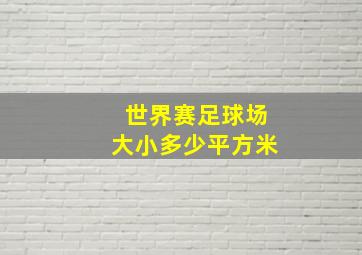 世界赛足球场
大小多少平方米